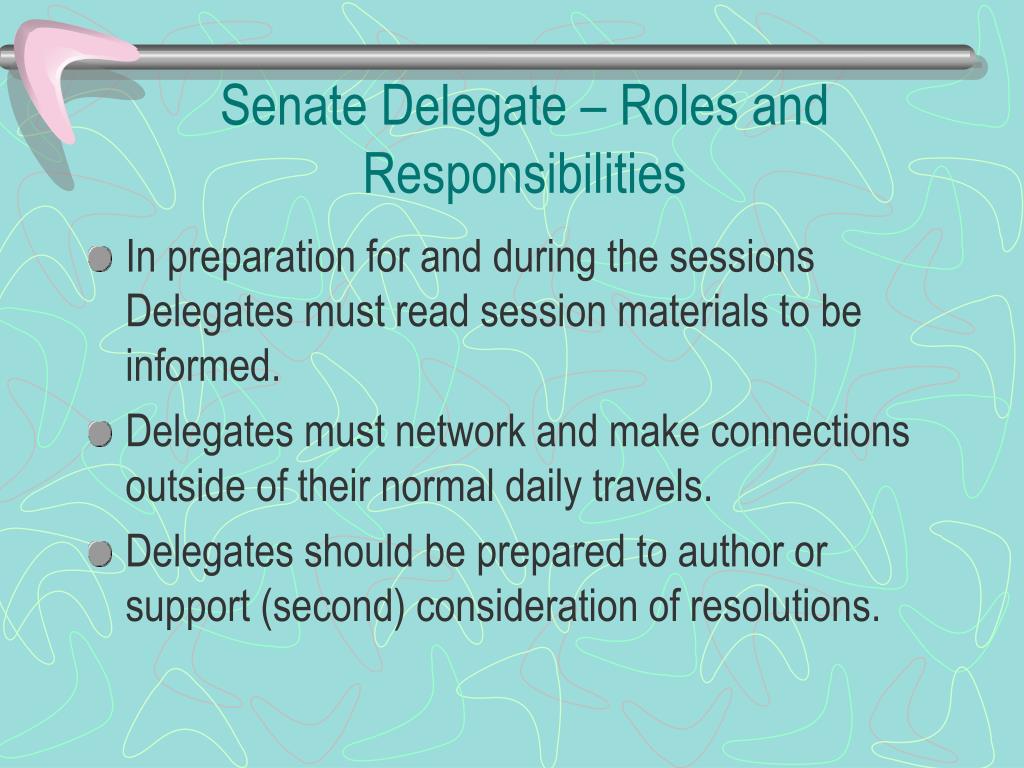 Senate Delegate – Roles and Responsibilities

In preparation for and during the sessions Delegates must read session materials to be informed.

Delegates must network and make connections outside of their normal daily travels.

Delegates should be prepared to author or support (second) consideration of resolutions.